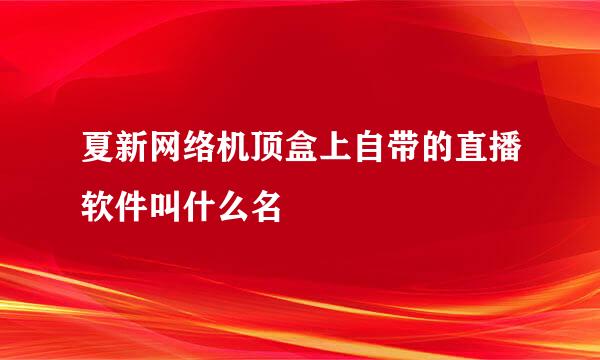 夏新网络机顶盒上自带的直播软件叫什么名